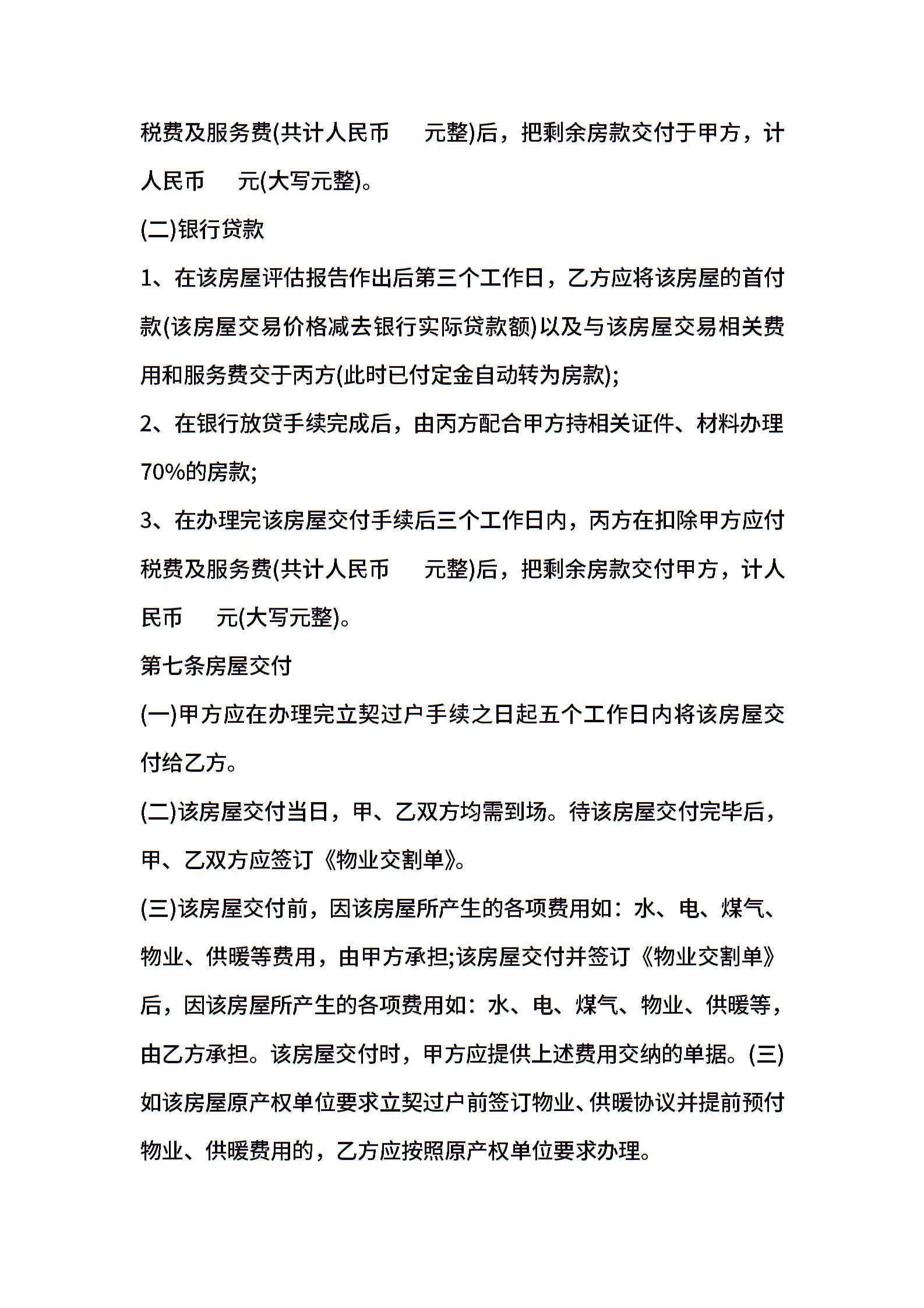 税费及服务费(共计人民币　　元整)后，把剩余房款交付于甲方，计人民币　　元(大写元整)。

(二)银行贷款

1、在该房屋评估报告作出后第三个工作日，乙方应将该房屋的首付款(该房屋交易价格减去银行实际贷款额)以及与该房屋交易相关费用和服务费交于丙方(此时已付定金自动转为房款);

2、在银行放贷手续完成后，由丙方配合甲方持相关证件、材料办理70%的房款;

3、在办理完该房屋交付手续后三个工作日内，丙方在扣除甲方应付税费及服务费(共计人民币　　元整)后，把剩余房款交付甲方，计人民币　　元(大写元整)。

第七条房屋交付

(一)甲方应在办理完立契过户手续之日起五个工作日内将该房屋交付给乙方。

(二)该房屋交付当日，甲、乙双方均需到场。待该房屋交付完毕后，甲、乙双方应签订《物业交割单》。

(三)该房屋交付前，因该房屋所产生的各项费用如：水、电、煤气、物业、供暖等费用，由甲方承担;该房屋交付并签订《物业交割单》后，因该房屋所产生的各项费用如：水、电、煤气、物业、供暖等，由乙方承担。该房屋交付时，甲方应提供上述费用交纳的单据。(三)如该房屋原产权单位要求立契过户前签订物业、供暖协议并提前预付物业、供暖费用的，乙方应按照原产权单位要求办理。